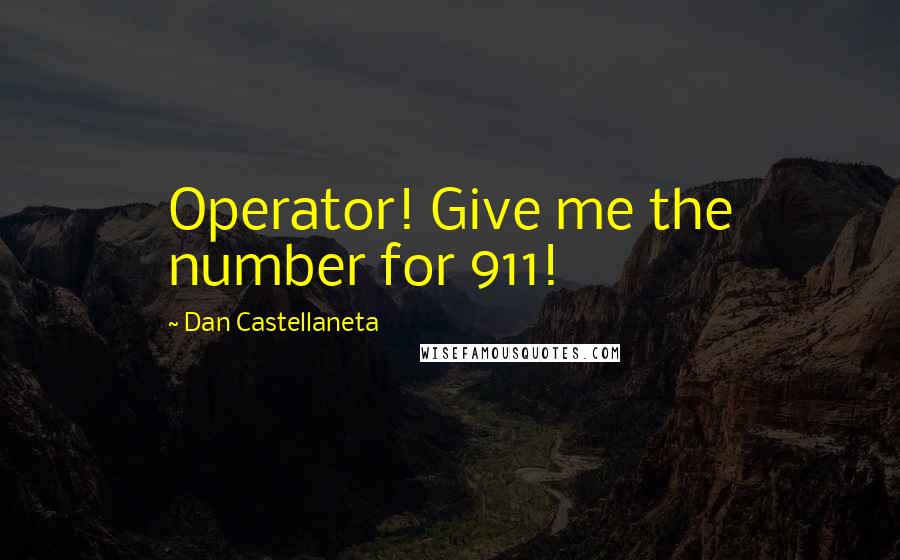 Operator! Give me the number for 911!

~ Dan Castellaneta

WISEFAMOUSQUOTES.COM